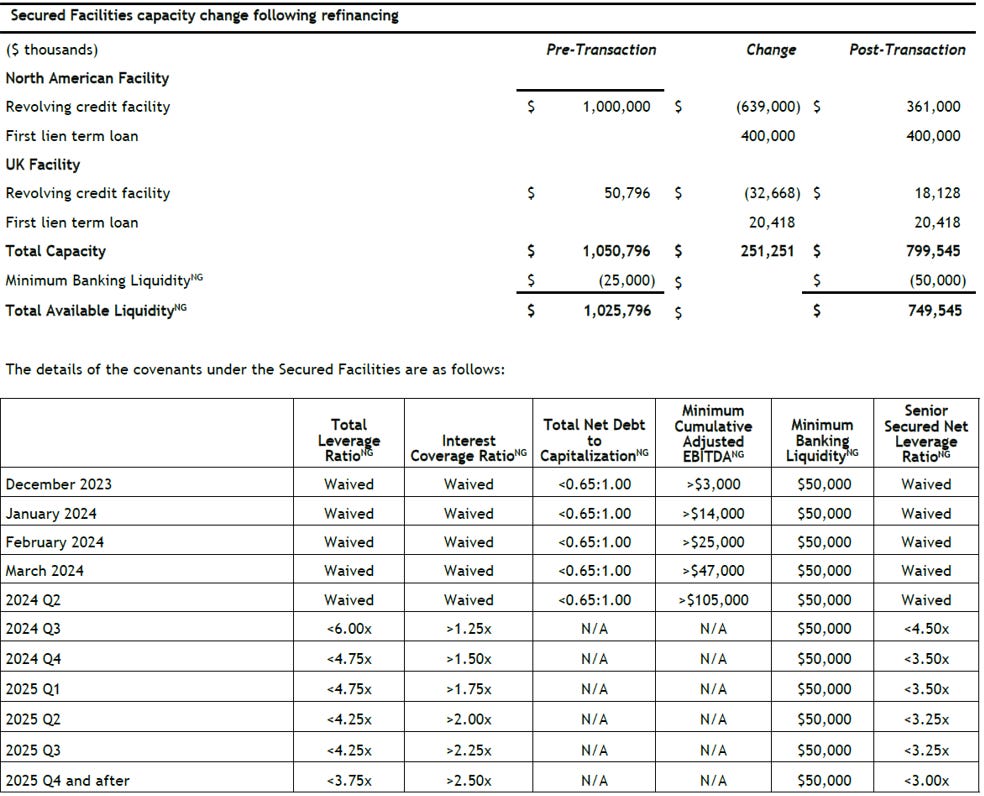 Secured Facilities capacity change following refinancing

| ($ thousands) | Pre-Transaction | Change | Post-Transaction |
|---|---|---|---|
| North American Facility | | | |
| Revolving credit facility | $ 1,000,000 | $ (639,000) | $ 361,000 |
| First lien term loan | | 400,000 | 400,000 |
| UK Facility | | | |
| Revolving credit facility | $ 50,796 | $ (32,668) | $ 18,128 |
| First lien term loan | | 20,418 | 20,418 |
| Total Capacity | $ 1,050,796 | $ 251,251 | $ 799,545 |
| Minimum Banking Liquidity$^{NG}$ | $ (25,000) | $ | $ (50,000) |
| Total Available Liquidity$^{NG}$ | $ 1,025,796 | $ | $ 749,545 |

The details of the covenants under the Secured Facilities are as follows:

| | Total Leverage Ratio$^{NG}$ | Interest Coverage Ratio$^{NG}$ | Total Net Debt to Capitalization$^{NG}$ | Minimum Cumulative Adjusted EBITDA$^{NG}$ | Minimum Banking Liquidity$^{NG}$ | Senior Secured Net Leverage Ratio$^{NG}$ |
|---|---|---|---|---|---|---|
| December 2023 | Waived | Waived | <0.65:1.00 | >$3,000 | $50,000 | Waived |
| January 2024 | Waived | Waived | <0.65:1.00 | >$14,000 | $50,000 | Waived |
| February 2024 | Waived | Waived | <0.65:1.00 | >$25,000 | $50,000 | Waived |
| March 2024 | Waived | Waived | <0.65:1.00 | >$47,000 | $50,000 | Waived |
| 2024 Q2 | Waived | Waived | <0.65:1.00 | >$105,000 | $50,000 | Waived |
| 2024 Q3 | <6.00x | >1.25x | N/A | N/A | $50,000 | <4.50x |
| 2024 Q4 | <4.75x | >1.50x | N/A | N/A | $50,000 | <3.50x |
| 2025 Q1 | <4.75x | >1.75x | N/A | N/A | $50,000 | <3.50x |
| 2025 Q2 | <4.25x | >2.00x | N/A | N/A | $50,000 | <3.25x |
| 2025 Q3 | <4.25x | >2.25x | N/A | N/A | $50,000 | <3.25x |
| 2025 Q4 and after | <3.75x | >2.50x | N/A | N/A | $50,000 | <3.00x |